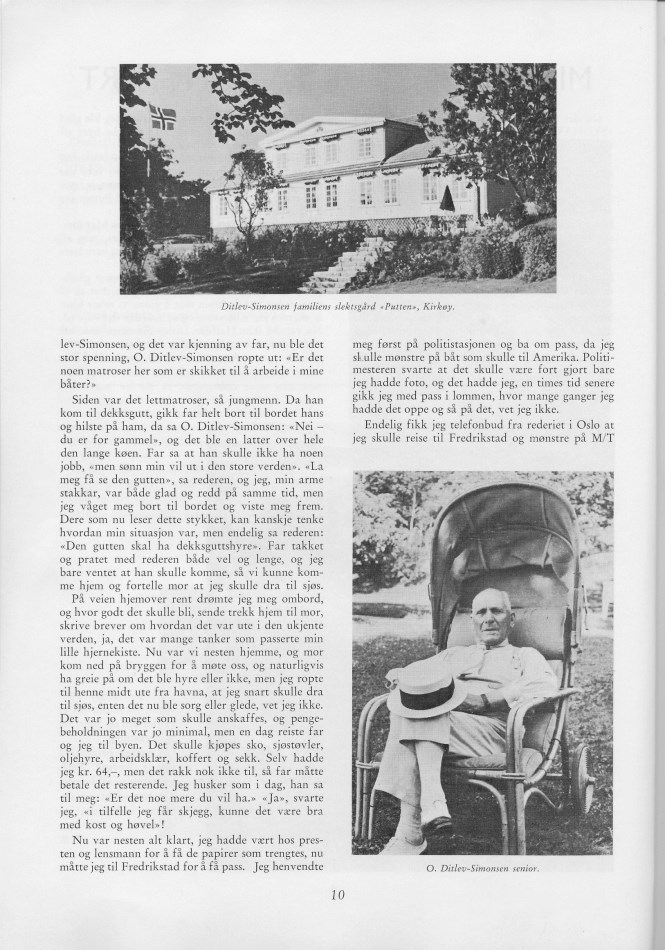 Ditlev-Simonsen familiens slektsgård «Putten», Kirkøy.

lev-Simonsen, og det var kjenning av far, nu ble det stor spenning, O. Ditlev-Simonsen ropte ut: «Er det noen matroser her som er skikket til å arbeide i mine båter?»

Siden var det lettmatroser, så jungmenn. Da han kom til dekksgutt, gikk far helt bort til bordet hans og hilste på ham, da sa O. Ditlev-Simonsen: «Nei – du er for gammel», og det ble en latter over hele den lange køen. Far sa at han skulle ikke ha noen jobb, «men sønn min vil ut i den store verden». «La meg få se den gutten», sa rederen, og jeg, min arme stakkar, var både glad og redd på samme tid, men jeg våget meg bort til bordet og viste meg frem. Dere som nu leser dette stykket, kan kanskje tenke hvordan min situasjon var, men endelig sa rederen: «Den gutten skal ha dekksguttshyre». Far takket og pratet med rederen både vel og lenge, og jeg bare ventet at han skulle komme, så vi kunne komme hjem og fortelle mor at jeg skulle dra til sjøs.

På veien hjemover rent drømte jeg meg ombord, og hvor godt det skulle bli, sende trekk hjem til mor, skrive brever om hvordan det var ute i den ukjente verden, ja, det var mange tanker som passerte min lille hjernekiste. Nu var vi nesten hjemme, og mor kom ned på bryggen for å møte oss, og naturligvis ha greie på om det ble hyre eller ikke, men jeg ropte til henne midt ute fra havna, at jeg snart skulle dra til sjøs, enten det nu ble sorg eller glede, vet jeg ikke. Det var jo meget som skulle anskaffes, og pengebeholdningen var jo minimal, men en dag reiste far og jeg til byen. Det skulle kjøpes sko, sjøstøvler, oljehyre, arbeidsklær, koffert og sekk. Selv hadde jeg kr. 64,–, men det rakk nok ikke til, så far måtte betale det resterende. Jeg husker som i dag, han sa til meg: «Er det noe mere du vil ha.» «Ja», svarte jeg, «i tilfelle jeg får skjegg, kunne det være bra med kost og høvel»!

Nu var nesten alt klart, jeg hadde vært hos presten og lensmann for å få de papirer som trengtes, nu måtte jeg til Fredrikstad for å få pass. Jeg henvendte meg først på politistasjonen og ba om pass, da jeg skulle mønstre på båt som skulle til Amerika. Politimesteren svarte at det skulle være fort gjort bare jeg hadde foto, og det hadde jeg, en times tid senere gikk jeg med pass i lommen, hvor mange ganger jeg hadde det oppe og så på det, vet jeg ikke.

Endelig fikk jeg telefonbud fra rederiet i Oslo at jeg skulle reise til Fredrikstad og mønstre på M/T

O. Ditlev-Simonsen senior.

10